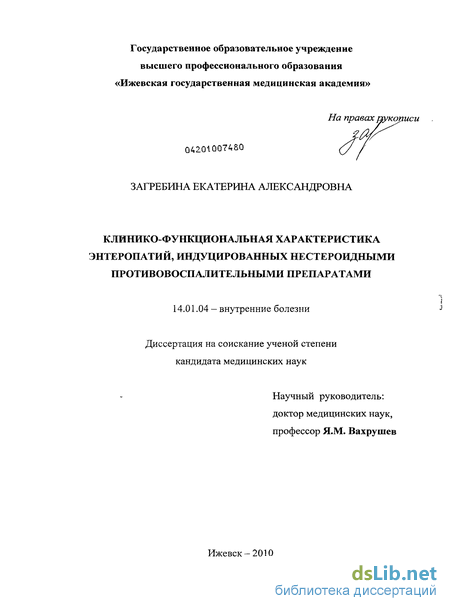 Государственное образовательное учреждение
высшего профессионального образования
«Ижевская государственная медицинская академия»

На правах рукописи

04201007480

ЗАГРЕБИНА ЕКАТЕРИНА АЛЕКСАНДРОВНА

КЛИНИКО-ФУНКЦИОНАЛЬНАЯ ХАРАКТЕРИСТИКА ЭНТЕРОПАТИЙ, ИНДУЦИРОВАННЫХ НЕСТЕРОИДНЫМИ ПРОТИВОВОСПАЛИТЕЛЬНЫМИ ПРЕПАРАТАМИ

14.01.04 – внутренние болезни

Диссертация на соискание ученой степени
кандидата медицинских наук

Научный руководитель:
доктор медицинских наук,
профессор Я.М. Вахрушев

Ижевск – 2010

dsLib.net
библиотека диссертаций